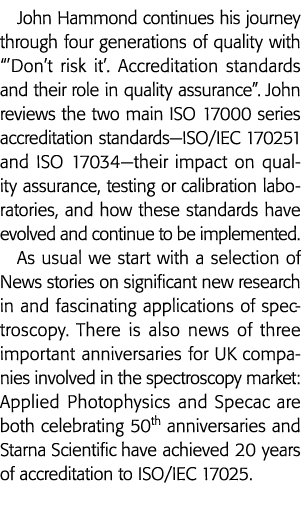 John Hammond continues his journey through four generations of quality with "'Don't risk it'. Accreditation standards and their role in quality assurance". John reviews the two main ISO 17000 series accreditation standards—ISO/IEC 170251 and ISO 17034—their impact on quality assurance, testing or calibration laboratories, and how these standards have evolved and continue to be implemented.

As usual we start with a selection of News stories on significant new research in and fascinating applications of spectroscopy. There is also news of three important anniversaries for UK companies involved in the spectroscopy market: Applied Photophysics and Specac are both celebrating 50$^{th}$ anniversaries and Starna Scientific have achieved 20 years of accreditation to ISO/IEC 17025.